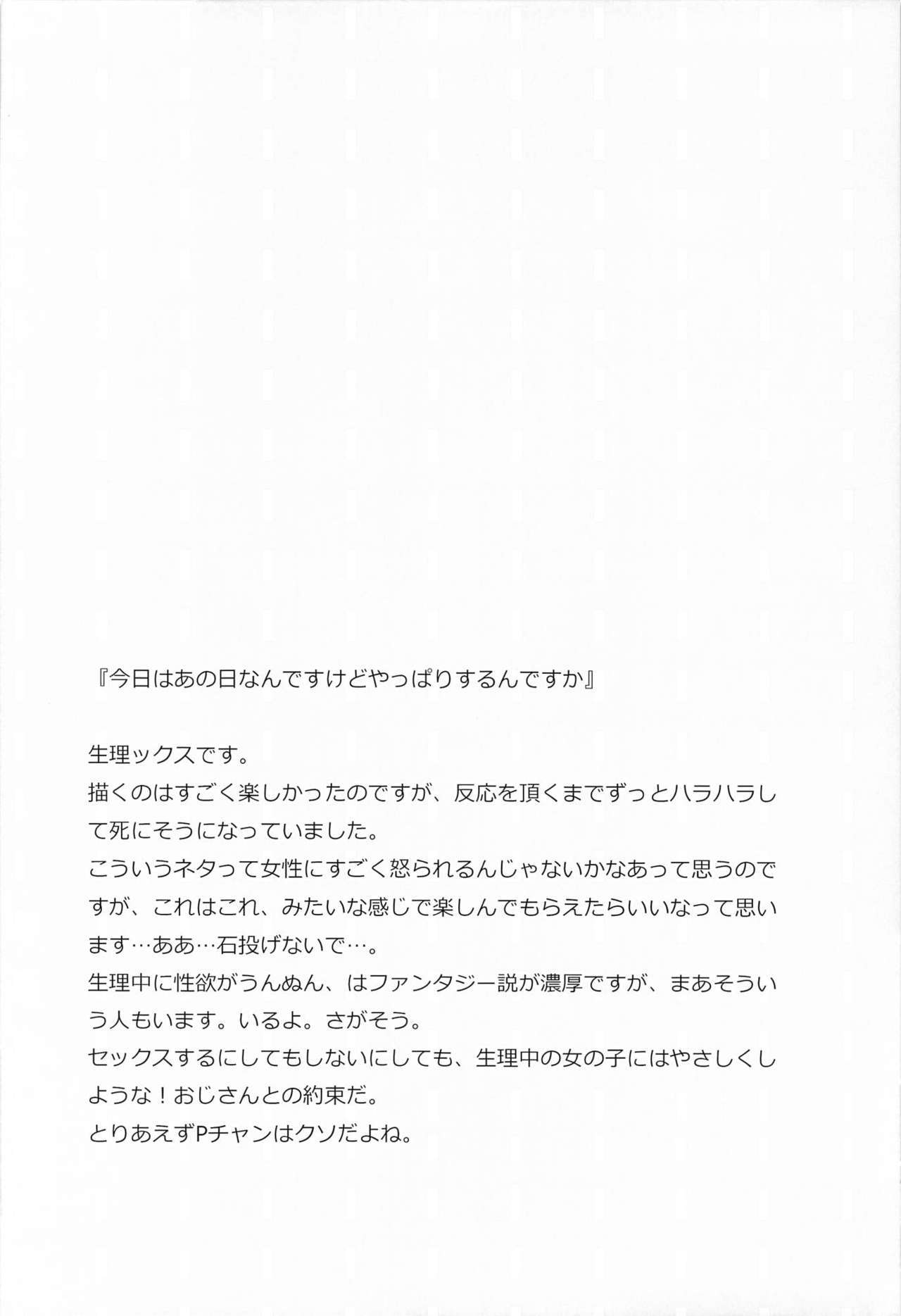 『今日はあの日なんですけどやっぱりするんですか』

生理ックスです。
描くのはすごく楽しかったのですが、反応を頂くまでずっとハラハラして死にそうになっていました。
こういうネタって女性にすごく怒られるんじゃないかなあって思うのですが、これはこれ、みたいな感じで楽しんでもらえたらいいなって思います…ああ…石投げないで…。
生理中に性欲がうんぬん、はファンタジー説が濃厚ですが、まあそういう人もいます。いるよ。さがそう。
セックスするにしてもしないにしても、生理中の女の子にはやさしくしような！おじさんとの約束だ。
とりあえずPチャンはクソだよね。